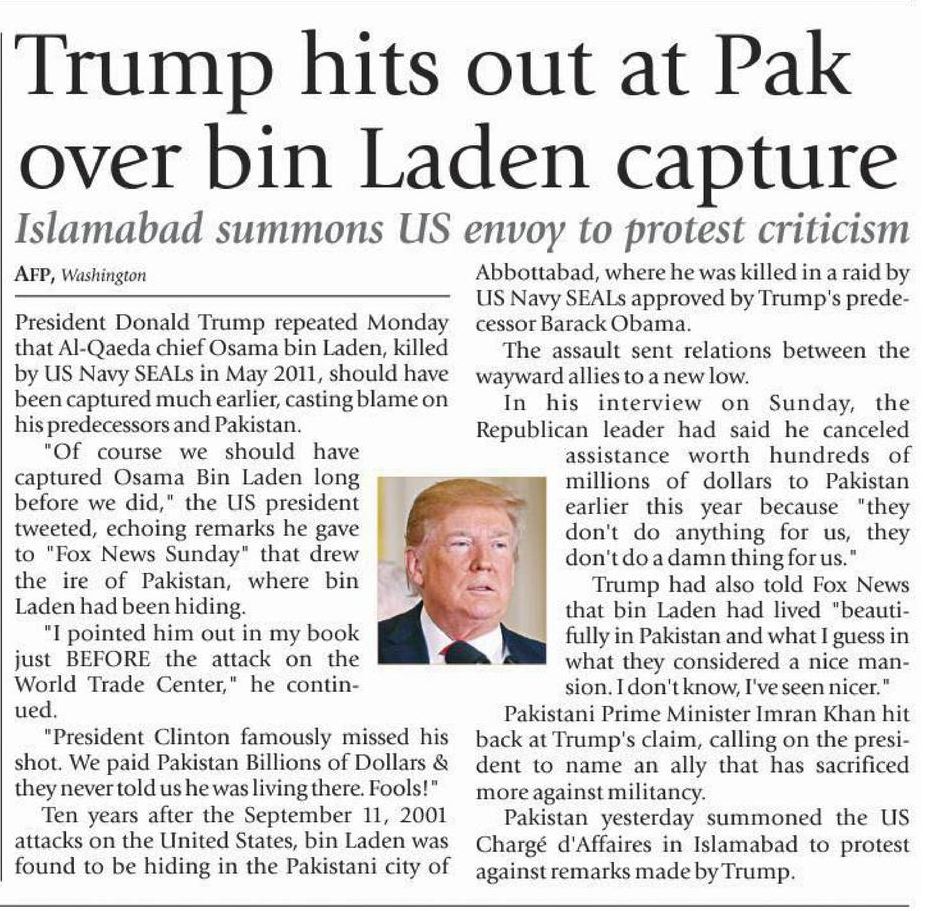 Trump hits out at Pak over bin Laden capture

Islamabad summons US envoy to protest criticism

AFP, Washington

President Donald Trump repeated Monday that Al-Qaeda chief Osama bin Laden, killed by US Navy SEALs in May 2011, should have been captured much earlier, casting blame on his predecessors and Pakistan.

"Of course we should have captured Osama Bin Laden long before we did," the US president tweeted, echoing remarks he gave to "Fox News Sunday" that drew the ire of Pakistan, where bin Laden had been hiding.

"I pointed him out in my book just BEFORE the attack on the World Trade Center," he continued.

"President Clinton famously missed his shot. We paid Pakistan Billions of Dollars & they never told us he was living there. Fools!"

Ten years after the September 11, 2001 attacks on the United States, bin Laden was found to be hiding in the Pakistani city of Abbottabad, where he was killed in a raid by US Navy SEALs approved by Trump's predecessor Barack Obama.

The assault sent relations between the wayward allies to a new low.

In his interview on Sunday, the Republican leader had said he canceled assistance worth hundreds of millions of dollars to Pakistan earlier this year because "they don't do anything for us, they don't do a damn thing for us."

Trump had also told Fox News that bin Laden had lived "beautifully in Pakistan and what I guess in what they considered a nice mansion. I don't know, I've seen nicer."

Pakistani Prime Minister Imran Khan hit back at Trump's claim, calling on the president to name an ally that has sacrificed more against militancy.

Pakistan yesterday summoned the US Chargé d'Affaires in Islamabad to protest against remarks made by Trump.